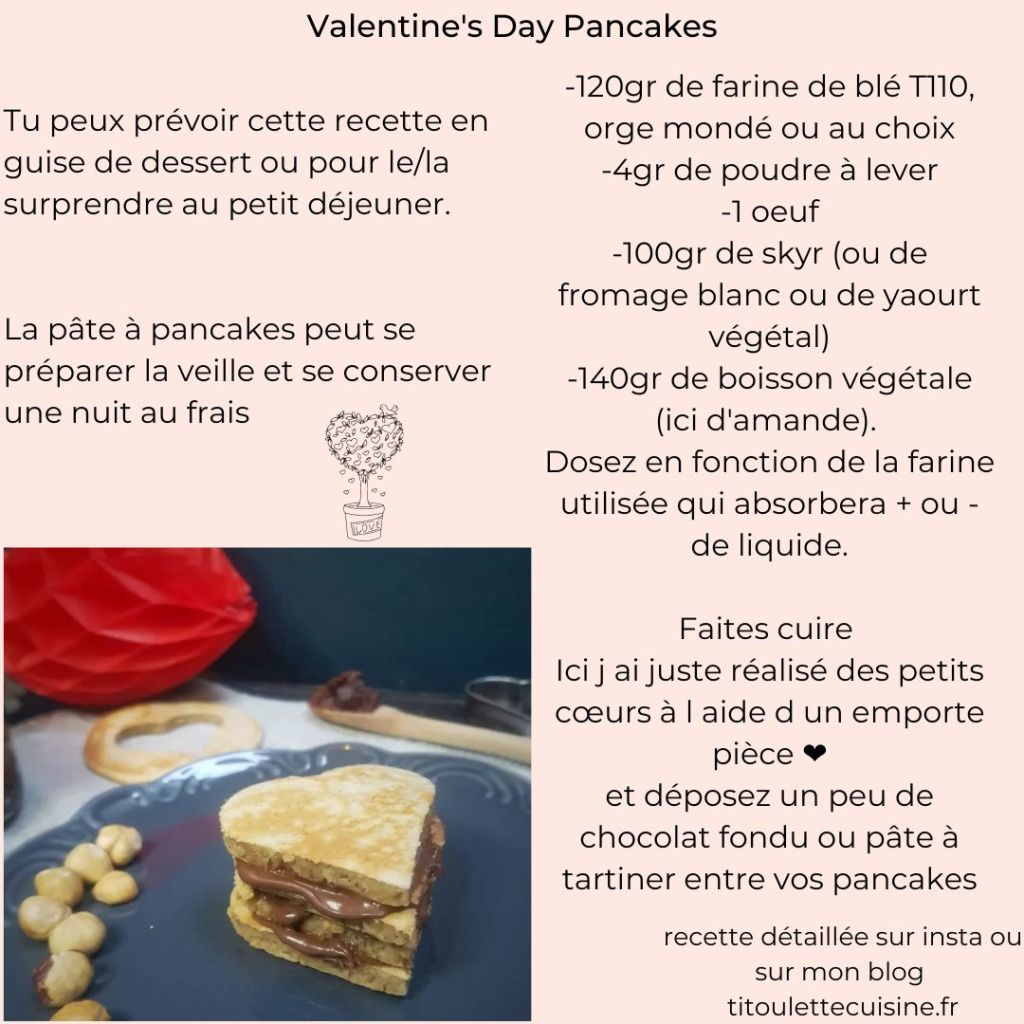 Valentine's Day Pancakes

Tu peux prévoir cette recette en guise de dessert ou pour le/la surprendre au petit déjeuner.

La pâte à pancakes peut se préparer la veille et se conserver une nuit au frais

LOVE

-120gr de farine de blé T110, orge mondé ou au choix
-4gr de poudre à lever
-1 oeuf
-100gr de skyr (ou de fromage blanc ou de yaourt végétal)
-140gr de boisson végétale (ici d'amande).
Dosez en fonction de la farine utilisée qui absorbera + ou - de liquide.

Faites cuire
Ici j ai juste réalisé des petits cœurs à l aide d un emporte pièce ❤
et déposez un peu de chocolat fondu ou pâte à tartiner entre vos pancakes

recette détaillée sur insta ou sur mon blog
titoulettecuisine.fr